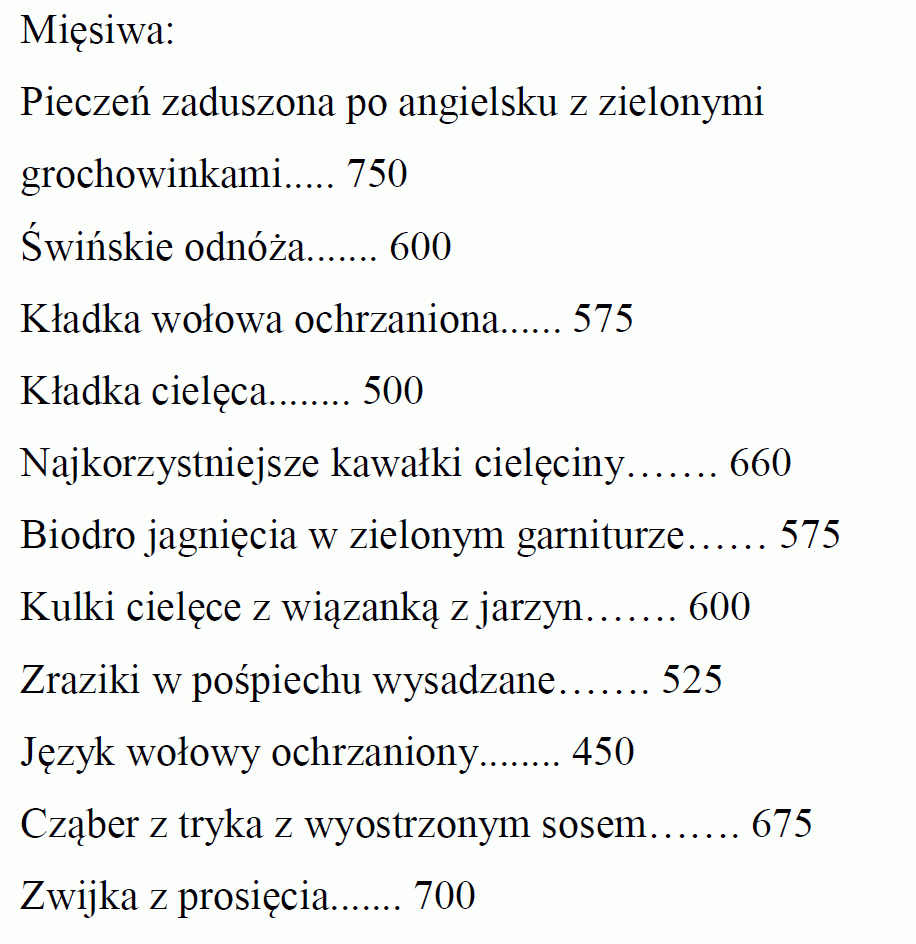 Mięsiwa:

Pieczeń zaduszona po angielsku z zielonymi grochowinkami..... 750

Świńskie odnóża....... 600

Kładka wołowa ochrzaniona...... 575

Kładka cielęca........ 500

Najkorzystniejsze kawałki cielęciny……. 660

Biodro jagnięcia w zielonym garniturze…… 575

Kulki cielęce z wiązanką z jarzyn……. 600

Zraziki w pośpiechu wysadzane……. 525

Język wołowy ochrzaniony........ 450

Cząber z tryka z wyostrzonym sosem……. 675

Zwijka z prosięcia....... 700